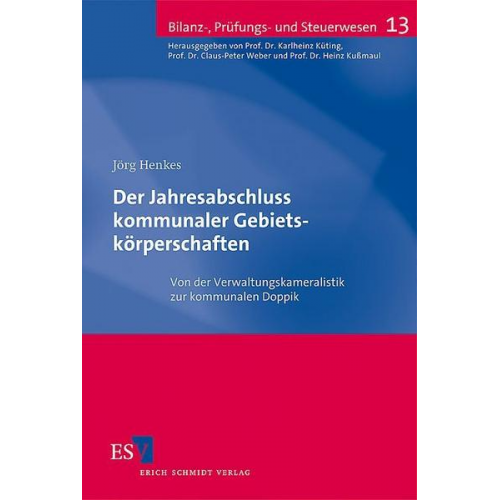 Bilanz-, Prüfungs- und Steuerwesen 13

Herausgegeben von Prof. Dr. Karlheinz Küting, Prof. Dr. Claus-Peter Weber und Prof. Dr. Heinz Kußmaul

Jörg Henkes

Der Jahresabschluss kommunaler Gebietskörperschaften

Von der Verwaltungskameralistik zur kommunalen Doppik

ESV

ERICH SCHMIDT VERLAG